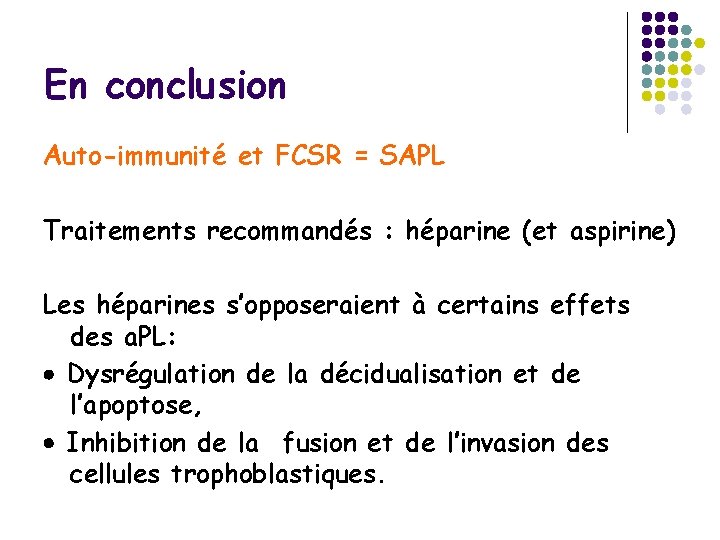 En conclusion

Auto-immunité et FCSR = SAPL

Traitements recommandés : héparine (et aspirine)

Les héparines s'opposeraient à certains effets des aPL:

• Dysrégulation de la décidualisation et de l'apoptose,
• Inhibition de la fusion et de l'invasion des cellules trophoblastiques.